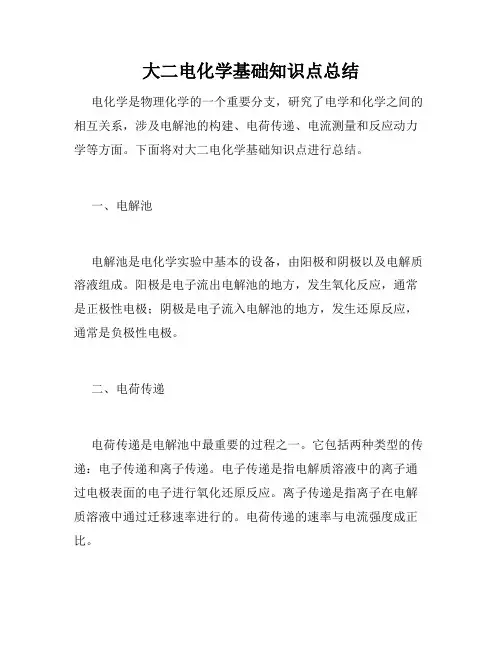 大二电化学基础知识点总结

电化学是物理化学的一个重要分支，研究了电学和化学之间的相互关系，涉及电解池的构建、电荷传递、电流测量和反应动力学等方面。下面将对大二电化学基础知识点进行总结。

一、电解池

电解池是电化学实验中基本的设备，由阳极和阴极以及电解质溶液组成。阳极是电子流出电解池的地方，发生氧化反应，通常是正极性电极；阴极是电子流入电解池的地方，发生还原反应，通常是负极性电极。

二、电荷传递

电荷传递是电解池中最重要的过程之一。它包括两种类型的传递：电子传递和离子传递。电子传递是指电解质溶液中的离子通过电极表面的电子进行氧化还原反应。离子传递是指离子在电解质溶液中通过迁移速率进行的。电荷传递的速率与电流强度成正比。